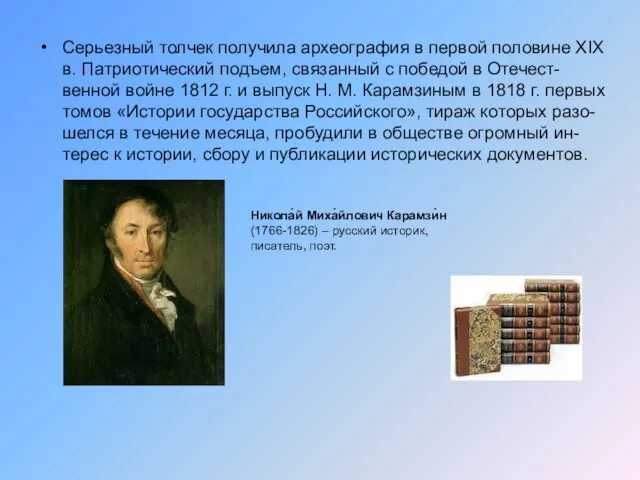 • Серьезный толчек получила археография в первой половине XIX в. Патриотический подъем, связанный с победой в Отечественной войне 1812 г. и выпуск Н. М. Карамзиным в 1818 г. первых томов «Истории государства Российского», тираж которых разошелся в течение месяца, пробудили в обществе огромный интерес к истории, сбору и публикации исторических документов.

Никола́й Миха́йлович Карамзи́н (1766-1826) – русский историк, писатель, поэт.